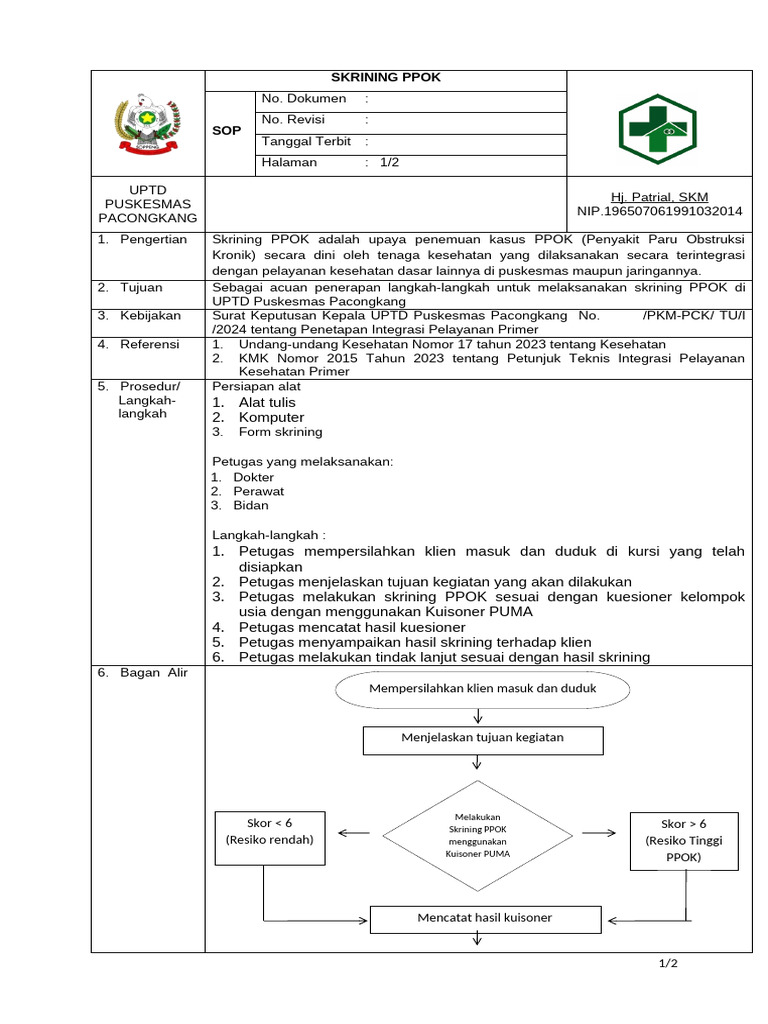 SKRINING PPOK

SOP

No. Dokumen :
No. Revisi :
Tanggal Terbit :
Halaman : 1/2

UPTD PUSKESMAS PACONGKANG

Hj. Patrial, SKM
NIP.196507061991032014

1. Pengertian
Skrining PPOK adalah upaya penemuan kasus PPOK (Penyakit Paru Obstruksi Kronik) secara dini oleh tenaga kesehatan yang dilaksanakan secara terintegrasi dengan pelayanan kesehatan dasar lainnya di puskesmas maupun jaringannya.

2. Tujuan
Sebagai acuan penerapan langkah-langkah untuk melaksanakan skrining PPOK di UPTD Puskesmas Pacongkang

3. Kebijakan
Surat Keputusan Kepala UPTD Puskesmas Pacongkang No. /PKM-PCK/ TU/I /2024 tentang Penetapan Integrasi Pelayanan Primer

4. Referensi
1. Undang-undang Kesehatan Nomor 17 tahun 2023 tentang Kesehatan
2. KMK Nomor 2015 Tahun 2023 tentang Petunjuk Teknis Integrasi Pelayanan Kesehatan Primer

5. Prosedur/ Langkah-langkah
Persiapan alat
1. Alat tulis
2. Komputer
3. Form skrining

Petugas yang melaksanakan:
1. Dokter
2. Perawat
3. Bidan

Langkah-langkah :
1. Petugas mempersilahkan klien masuk dan duduk di kursi yang telah disiapkan
2. Petugas menjelaskan tujuan kegiatan yang akan dilakukan
3. Petugas melakukan skrining PPOK sesuai dengan kuesioner kelompok usia dengan menggunakan Kuisoner PUMA
4. Petugas mencatat hasil kuesioner
5. Petugas menyampaikan hasil skrining terhadap klien
6. Petugas melakukan tindak lanjut sesuai dengan hasil skrining

6. Bagan Alir

Mempersilahkan klien masuk dan duduk

Menjelaskan tujuan kegiatan

Skor < 6
(Resiko rendah)

Melakukan Skrining PPOK menggunakan Kuisoner PUMA

Skor > 6
(Resiko Tinggi PPOK)

Mencatat hasil kuisoner

1/2